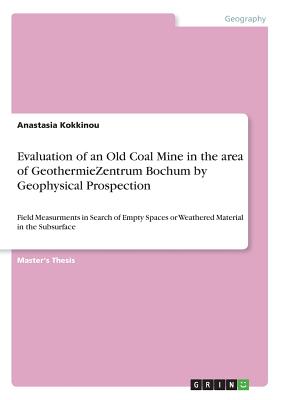 Geography

Anastasia Kokkinou

Evaluation of an Old Coal Mine in the area of GeothermieZentrum Bochum by Geophysical Prospection

Field Measurments in Search of Empty Spaces or Weathered Material in the Subsurface

Master's Thesis

GRIN